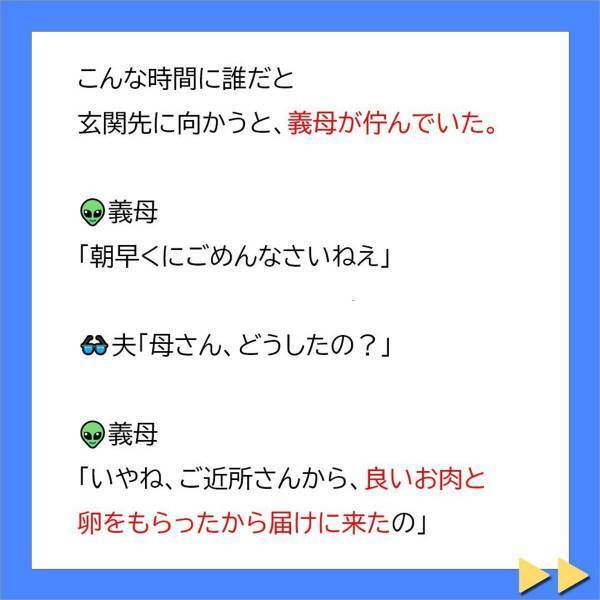 こんな時間に誰だと
玄関先に向かうと、義母が佇んでいた。

👽義母
「朝早くにごめんなさいねえ」

🕶夫「母さん、どうしたの？」

👽義母
「いやね、ご近所さんから、良いお肉と卵をもらったから届けに来たの」